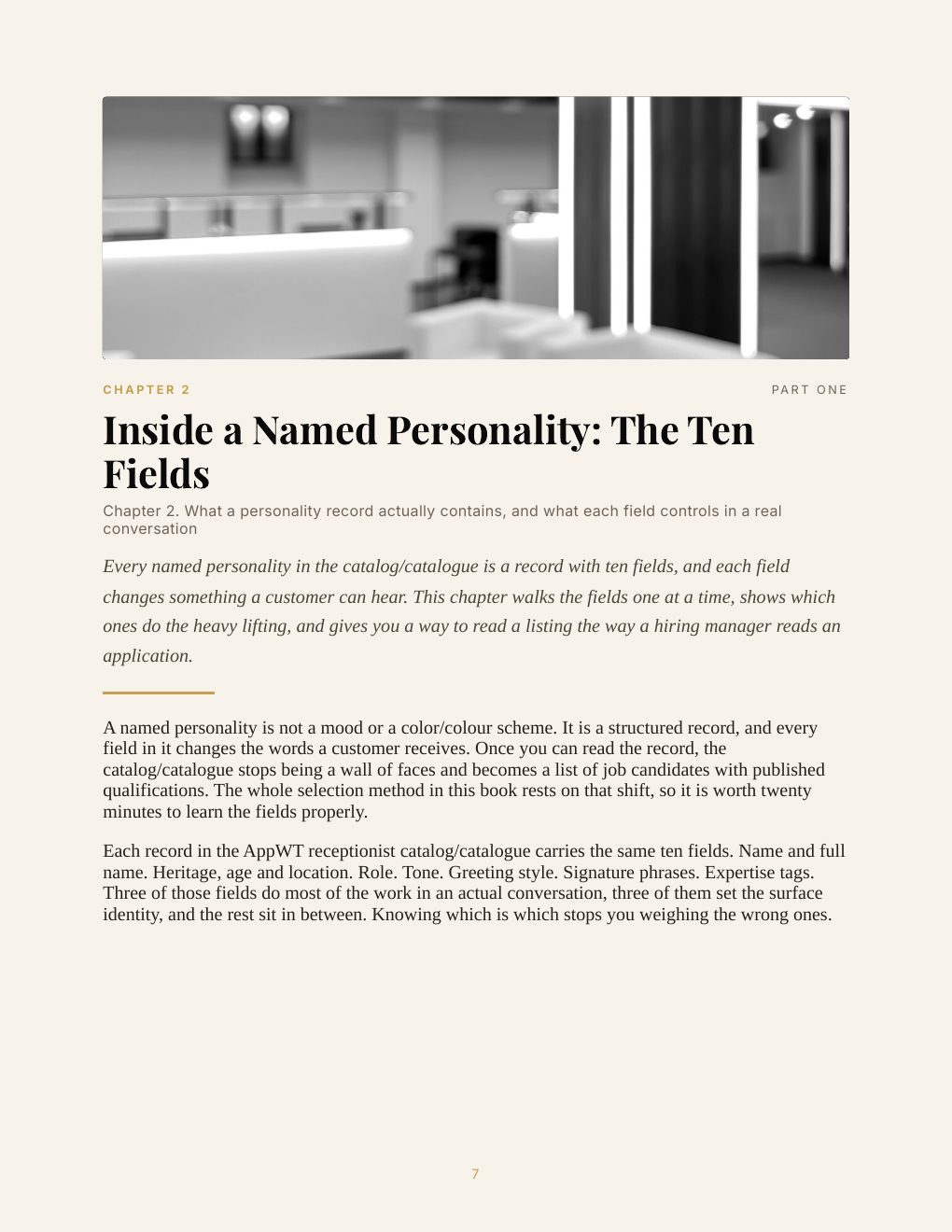 CHAPTER 2

PART ONE

Inside a Named Personality: The Ten Fields

Chapter 2. What a personality record actually contains, and what each field controls in a real conversation

Every named personality in the catalog/catalogue is a record with ten fields, and each field changes something a customer can hear. This chapter walks the fields one at a time, shows which ones do the heavy lifting, and gives you a way to read a listing the way a hiring manager reads an application.

A named personality is not a mood or a color/colour scheme. It is a structured record, and every field in it changes the words a customer receives. Once you can read the record, the catalog/catalogue stops being a wall of faces and becomes a list of job candidates with published qualifications. The whole selection method in this book rests on that shift, so it is worth twenty minutes to learn the fields properly.

Each record in the AppWT receptionist catalog/catalogue carries the same ten fields. Name and full name. Heritage, age and location. Role. Tone. Greeting style. Signature phrases. Expertise tags. Three of those fields do most of the work in an actual conversation, three of them set the surface identity, and the rest sit in between. Knowing which is which stops you weighing the wrong ones.

7